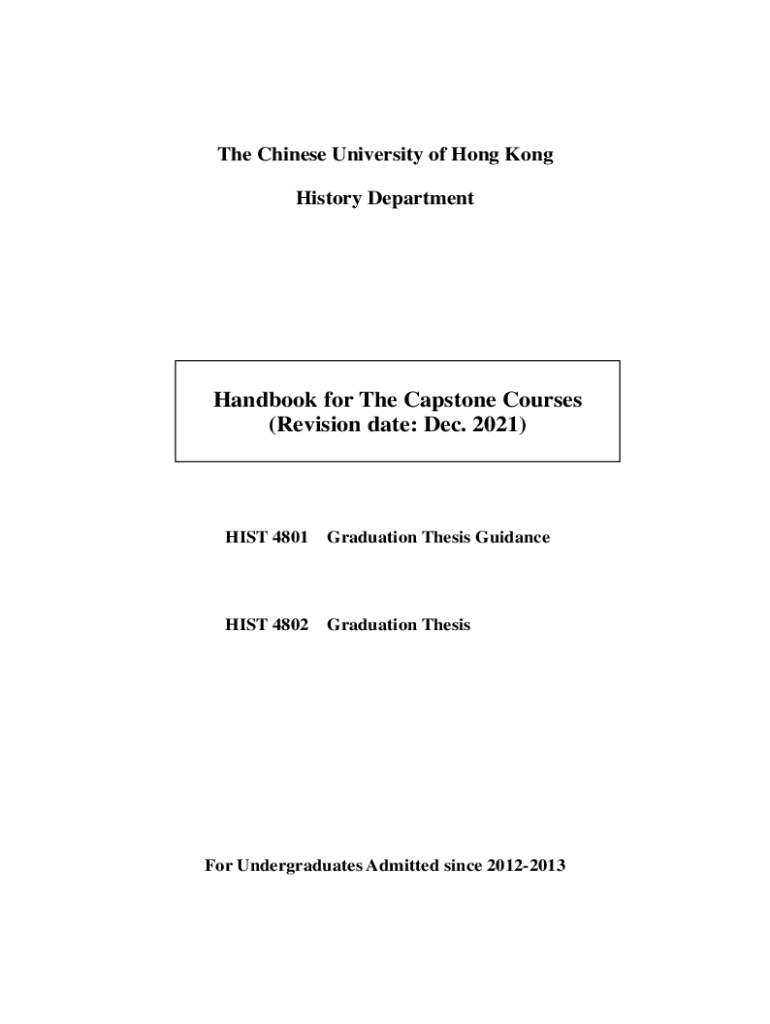 The Chinese University of Hong Kong

History Department

Handbook for The Capstone Courses
(Revision date: Dec. 2021)

HIST 4801 Graduation Thesis Guidance

HIST 4802 Graduation Thesis

For Undergraduates Admitted since 2012-2013